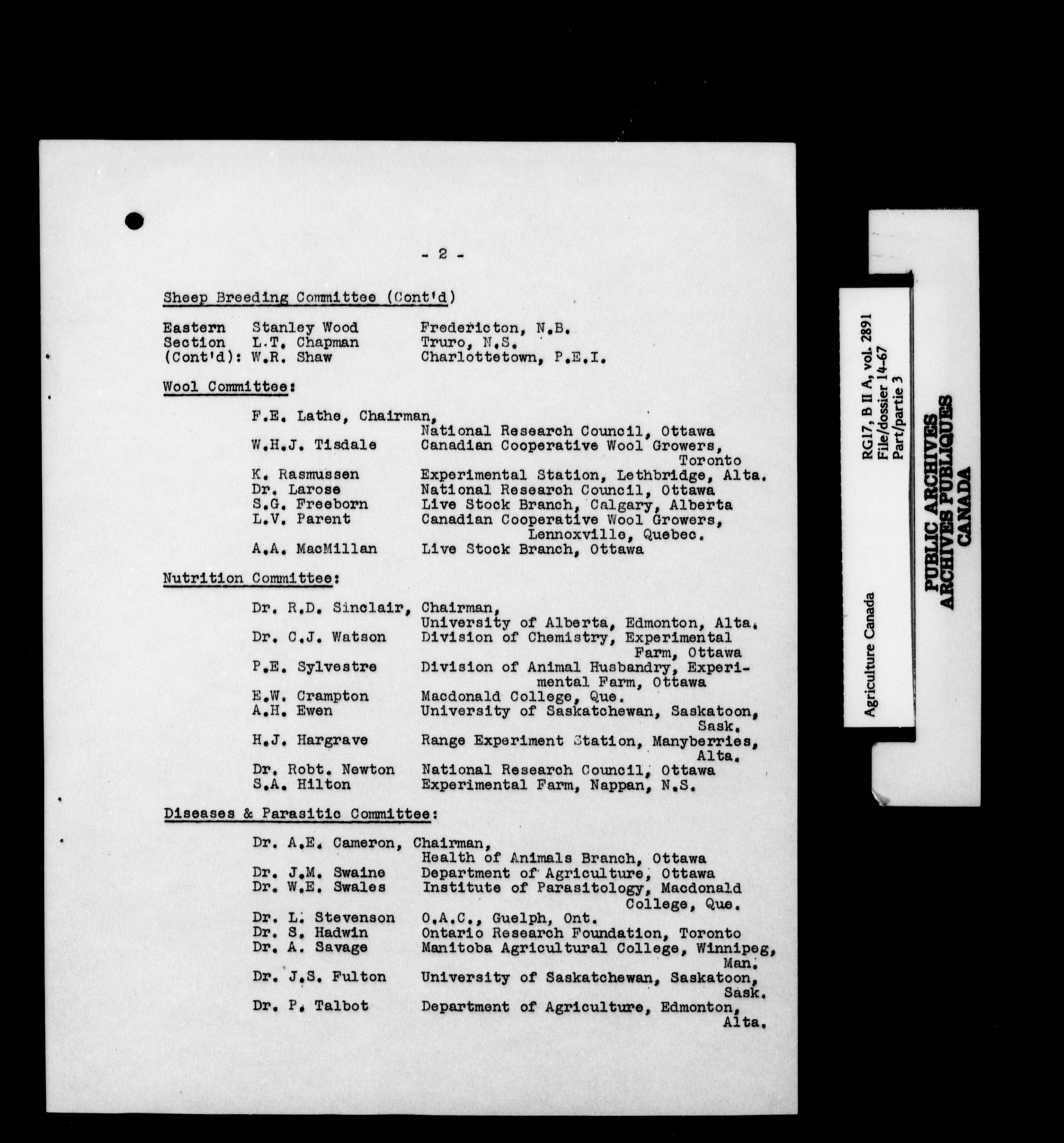 - 2 -

Sheep Breeding Committee (Cont'd)

Eastern Section (Cont'd): Stanley Wood Fredericton, N.B.
L.T. Chapman Truro, N.S.
W.R. Shaw Charlottetown, P.E.I.

Wool Committee:

F.E. Lathe, Chairman, National Research Council, Ottawa
W.H.J. Tisdale Canadian Cooperative Wool Growers, Toronto
K. Rasmussen Experimental Station, Lethbridge, Alta.
Dr. Larose National Research Council, Ottawa
S.G. Freeborn Live Stock Branch, Calgary, Alberta
L.V. Parent Canadian Cooperative Wool Growers, Lennoxville, Quebec.
A.A. MacMillan Live Stock Branch, Ottawa

Nutrition Committee:

Dr. R.D. Sinclair, Chairman, University of Alberta, Edmonton, Alta.
Dr. C.J. Watson Division of Chemistry, Experimental Farm, Ottawa
P.E. Sylvestre Division of Animal Husbandry, Experimental Farm, Ottawa
E.W. Crampton Macdonald College, Que.
A.H. Ewen University of Saskatchewan, Saskatoon, Sask.
H.J. Hargrave Range Experiment Station, Manyberries, Alta.
Dr. Robt. Newton National Research Council, Ottawa
S.A. Hilton Experimental Farm, Nappan, N.S.

Diseases & Parasitic Committee:

Dr. A.E. Cameron, Chairman, Health of Animals Branch, Ottawa
Dr. J.M. Swaine Department of Agriculture, Ottawa
Dr. W.E. Swales Institute of Parasitology, Macdonald College, Que.
Dr. L. Stevenson O.A.C., Guelph, Ont.
Dr. S. Hadwin Ontario Research Foundation, Toronto
Dr. A. Savage Manitoba Agricultural College, Winnipeg, Man.
Dr. J.S. Fulton University of Saskatchewan, Saskatoon, Sask.
Dr. P. Talbot Department of Agriculture, Edmonton, Alta.

Agriculture Canada
RG17, B II A, vol. 2891
File/dossier 14-67
Part/partie 3

PUBLIC ARCHIVES
ARCHIVES PUBLIQUES
CANADA